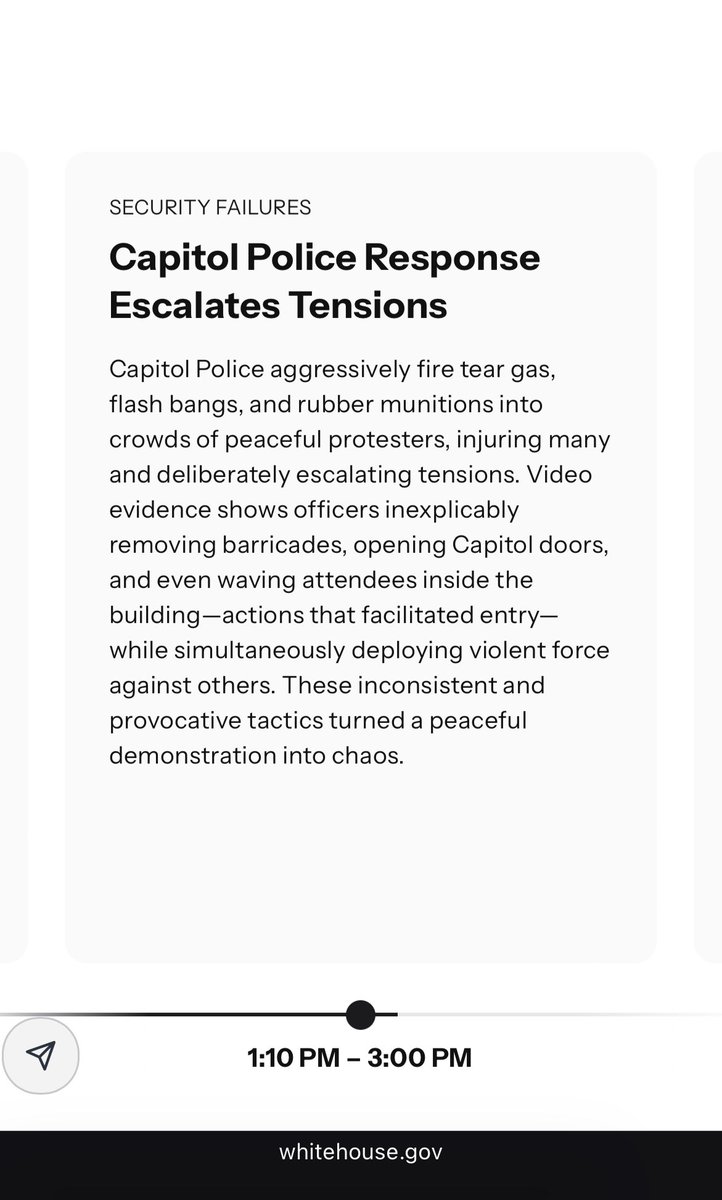 SECURITY FAILURES

Capitol Police Response Escalates Tensions

Capitol Police aggressively fire tear gas, flash bangs, and rubber munitions into crowds of peaceful protesters, injuring many and deliberately escalating tensions. Video evidence shows officers inexplicably removing barricades, opening Capitol doors, and even waving attendees inside the building—actions that facilitated entry—while simultaneously deploying violent force against others. These inconsistent and provocative tactics turned a peaceful demonstration into chaos.

1:10 PM – 3:00 PM

whitehouse.gov